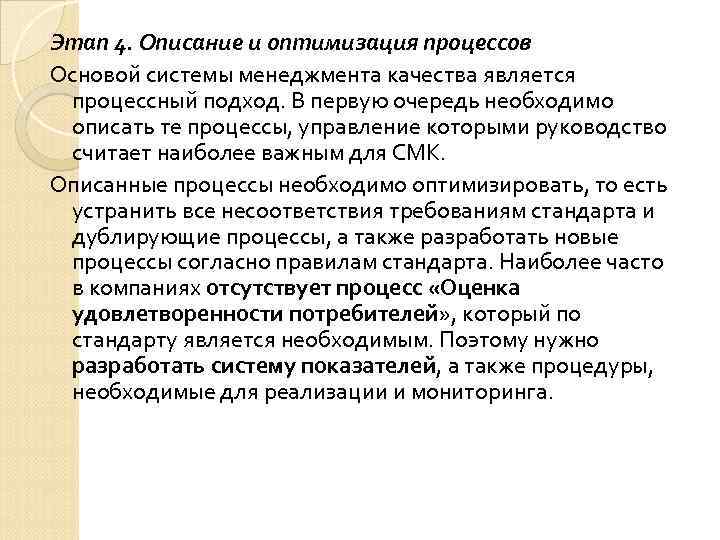 Этап 4. Описание и оптимизация процессов

Основой системы менеджмента качества является процессный подход. В первую очередь необходимо описать те процессы, управление которыми руководство считает наиболее важным для СМК.

Описанные процессы необходимо оптимизировать, то есть устранить все несоответствия требованиям стандарта и дублирующие процессы, а также разработать новые процессы согласно правилам стандарта. Наиболее часто в компаниях отсутствует процесс «Оценка удовлетворенности потребителей», который по стандарту является необходимым. Поэтому нужно разработать систему показателей, а также процедуры, необходимые для реализации и мониторинга.